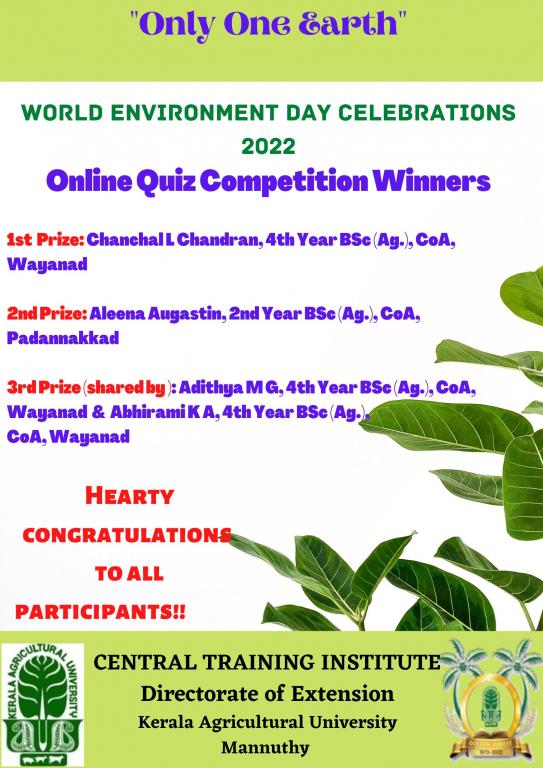 "Only One Earth"

WORLD ENVIRONMENT DAY CELEBRATIONS 2022

Online Quiz Competition Winners

1st Prize: Chanchal L Chandran, 4th Year BSc (Ag.), CoA, Wayanad

2nd Prize: Aleena Augastin, 2nd Year BSc (Ag.), CoA, Padannakkad

3rd Prize (shared by ): Adithya M G, 4th Year BSc (Ag.), CoA, Wayanad & Abhirami K A, 4th Year BSc (Ag.), CoA, Wayanad

HEARTY CONGRATULATIONS TO ALL PARTICIPANTS!!

KERALA AGRICULTURAL UNIVERSITY

CENTRAL TRAINING INSTITUTE
Directorate of Extension
Kerala Agricultural University
Mannuthy

1972-2022